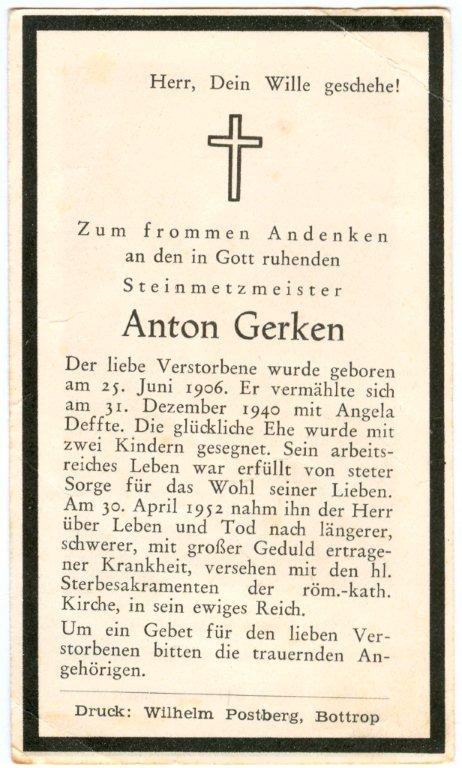 Herr, Dein Wille geschehe!

Zum frommen Andenken
an den in Gott ruhenden
Steinmetzmeister

Anton Gerken

Der liebe Verstorbene wurde geboren am 25. Juni 1906. Er vermählte sich am 31. Dezember 1940 mit Angela Deffte. Die glückliche Ehe wurde mit zwei Kindern gesegnet. Sein arbeitsreiches Leben war erfüllt von steter Sorge für das Wohl seiner Lieben. Am 30. April 1952 nahm ihn der Herr über Leben und Tod nach längerer, schwerer, mit großer Geduld ertragener Krankheit, versehen mit den hl. Sterbesakramenten der röm.-kath. Kirche, in sein ewiges Reich.

Um ein Gebet für den lieben Verstorbenen bitten die trauernden Angehörigen.

Druck: Wilhelm Postberg, Bottrop